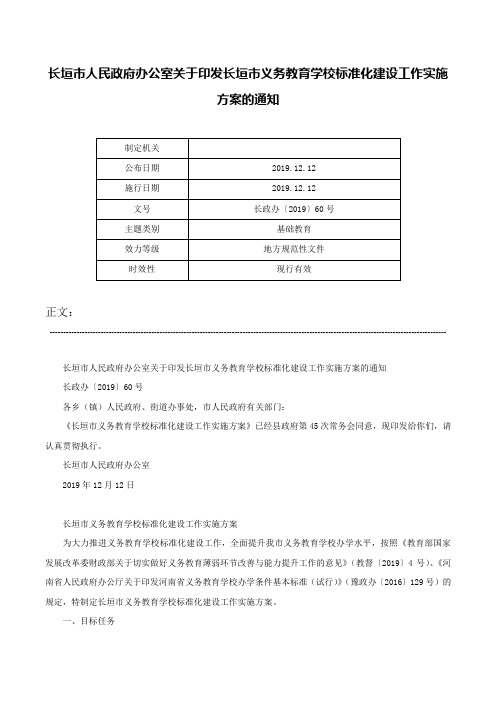 长垣市人民政府办公室关于印发长垣市义务教育学校标准化建设工作实施方案的通知

| 制定机关 | |
|---|---|
| 公布日期 | 2019.12.12 |
| 施行日期 | 2019.12.12 |
| 文号 | 长政办〔2019〕60号 |
| 主题类别 | 基础教育 |
| 效力等级 | 地方规范性文件 |
| 时效性 | 现行有效 |

正文：

长垣市人民政府办公室关于印发长垣市义务教育学校标准化建设工作实施方案的通知

长政办〔2019〕60号

各乡（镇）人民政府、街道办事处，市人民政府有关部门：

《长垣市义务教育学校标准化建设工作实施方案》已经县政府第45次常务会同意，现印发给你们，请认真贯彻执行。

长垣市人民政府办公室

2019年12月12日

长垣市义务教育学校标准化建设工作实施方案

为大力推进义务教育学校标准化建设工作，全面提升我市义务教育学校办学水平，按照《教育部国家发展改革委财政部关于切实做好义务教育薄弱环节改善与能力提升工作的意见》（教督〔2019〕4号）、《河南省人民政府办公厅关于印发河南省义务教育学校办学条件基本标准（试行）》（豫政办〔2016〕129号）的规定，特制定长垣市义务教育学校标准化建设工作实施方案。

一、目标任务